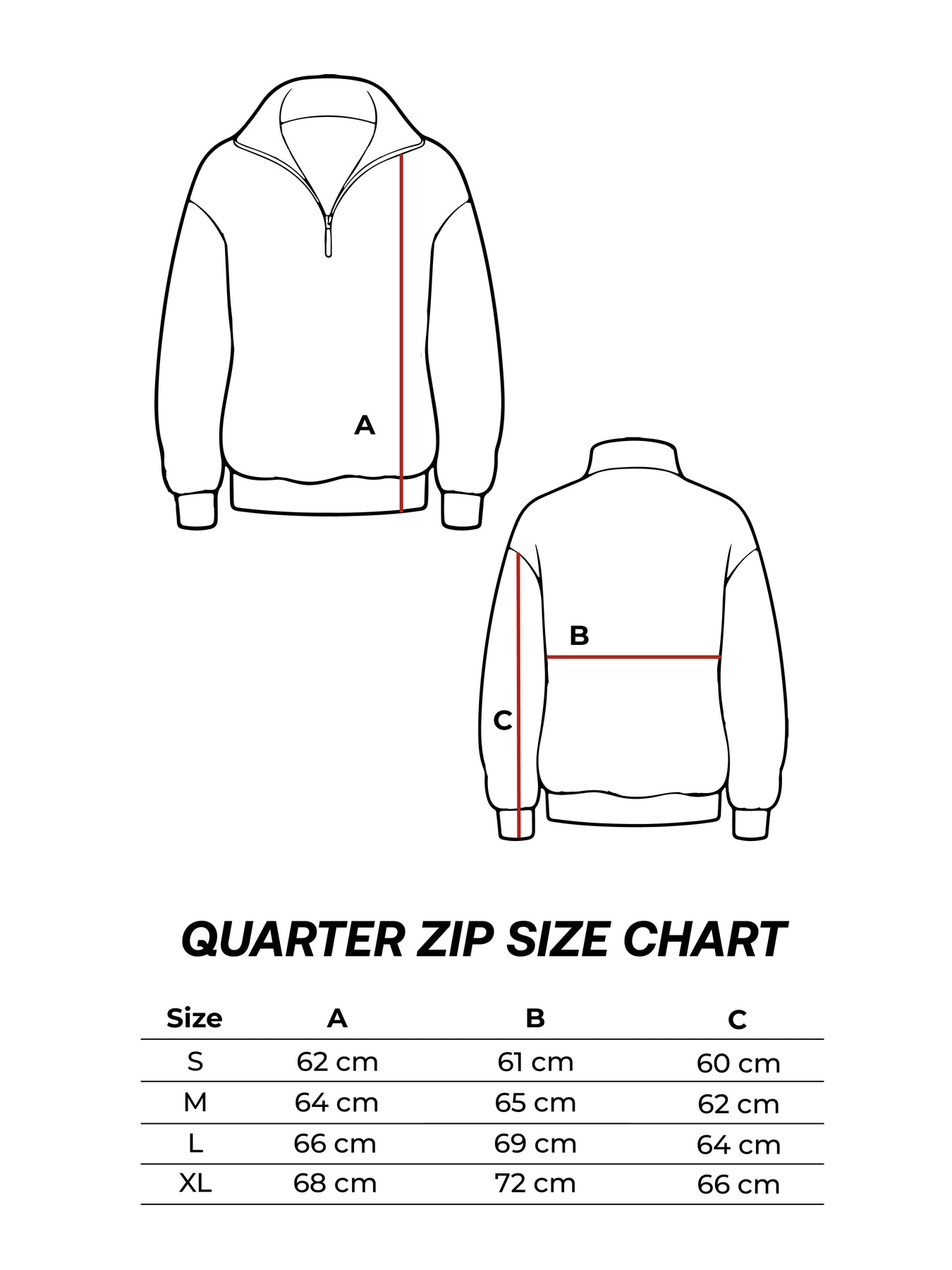 A

B

C

QUARTER ZIP SIZE CHART

| Size | A | B | C |
|---|---|---|---|
| S | 62 cm | 61 cm | 60 cm |
| M | 64 cm | 65 cm | 62 cm |
| L | 66 cm | 69 cm | 64 cm |
| XL | 68 cm | 72 cm | 66 cm |